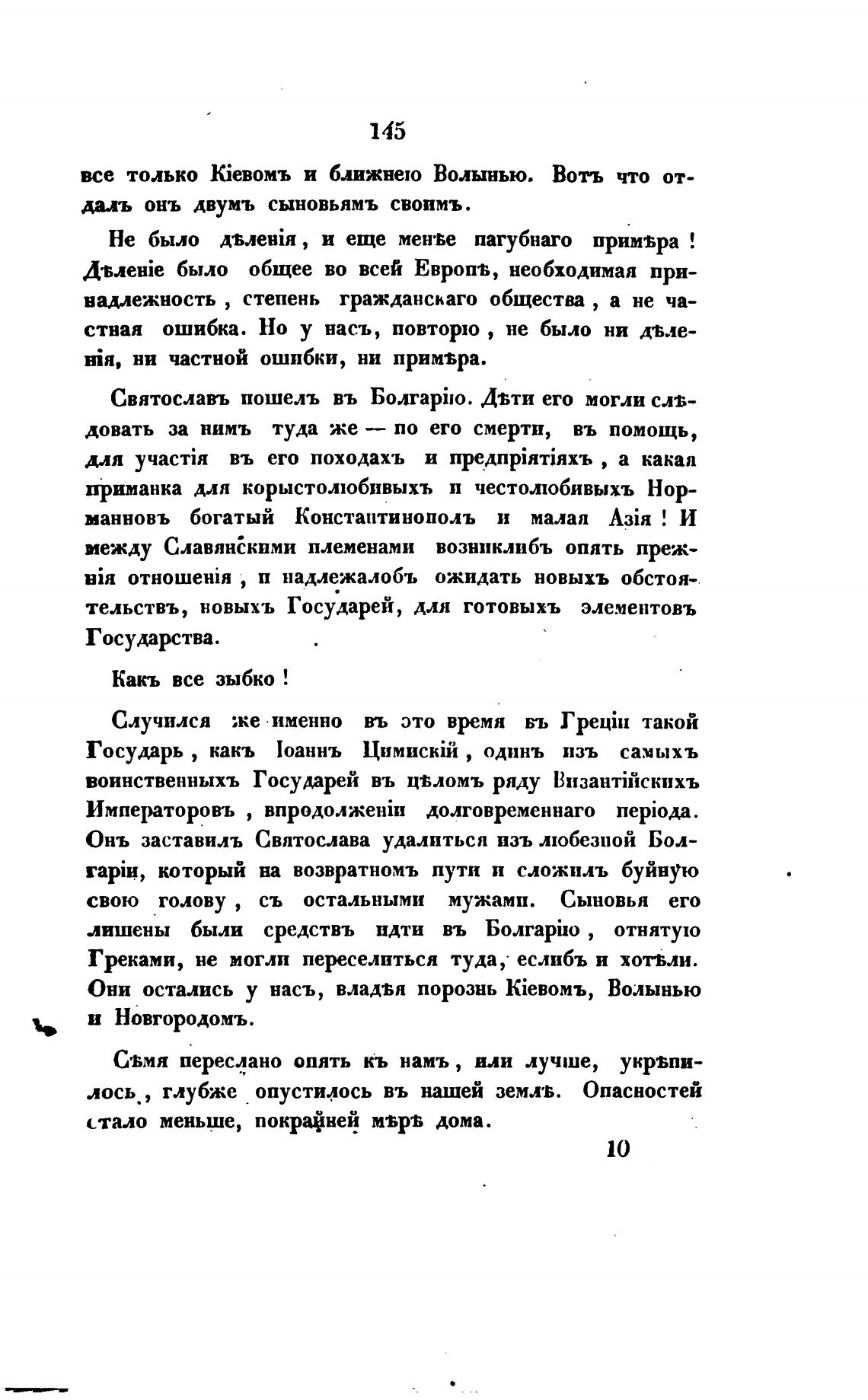 145

все только Кіевомъ и ближнею Волынью. Вотъ что отдалъ онъ двумъ сыновьямъ своимъ.

Не было дѣленія, и еще менѣе пагубнаго примѣра! Дѣленіе было общее во всей Европѣ, необходимая принадлежность, степень гражданскаго общества, а не частная ошибка. Но у насъ, повторю, не было ни дѣленія, ни частной ошибки, ни примѣра.

Святославъ пошелъ въ Болгарію. Дѣти его могли слѣдовать за нимъ туда же — по его смерти, въ помощь, для участія въ его походахъ и предпріятіяхъ, а какая приманка для корыстолюбивыхъ и честолюбивыхъ Норманновъ богатый Константинополь и малая Азія! И между Славянскими племенами возниклибъ опять прежнія отношенія, и надлежалобъ ожидать новыхъ обстоятельствъ, новыхъ Государей, для готовыхъ элементовъ Государства.

Какъ все зыбко!

Случился же именно въ это время въ Греціи такой Государь, какъ Іоаннъ Цимискій, одинъ изъ самыхъ воинственныхъ Государей въ цѣломъ ряду Византійскихъ Императоровъ, впродолженіи долговременнаго періода. Онъ заставилъ Святослава удалиться изъ любезной Болгаріи, который на возвратномъ пути и сложилъ буйную свою голову, съ остальными мужами. Сыновья его лишены были средствъ идти въ Болгарію, отнятую Греками, не могли переселиться туда, еслибъ и хотѣли. Они остались у насъ, владѣя порознь Кіевомъ, Волынью и Новгородомъ.

Сѣмя переслано опять къ намъ, или лучше, укрѣпилось, глубже опустилось въ нашей землѣ. Опасностей стало меньше, покрайней мѣрѣ дома.

10